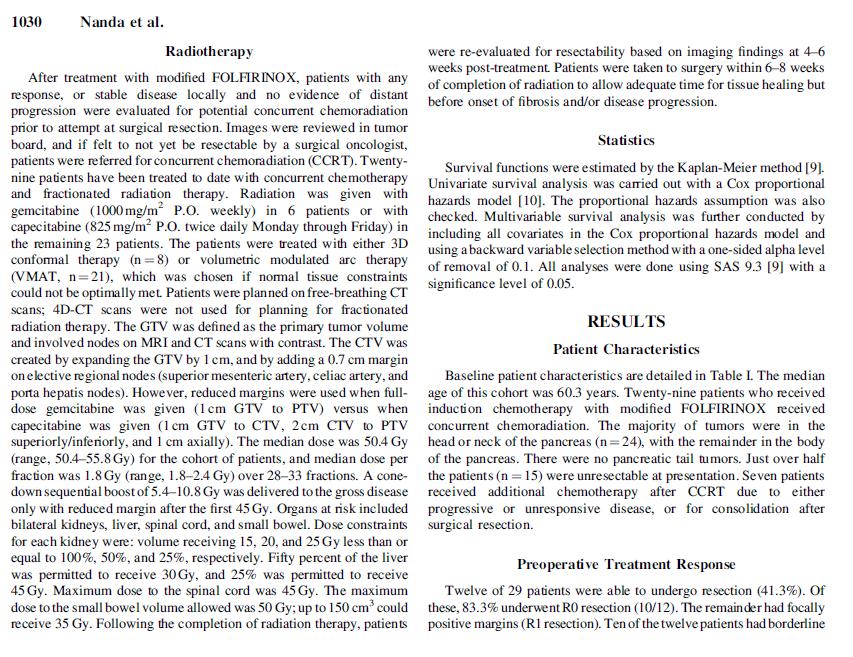 1030 Nanda et al.

Radiotherapy

After treatment with modified FOLFIRINOX, patients with any response, or stable disease locally and no evidence of distant progression were evaluated for potential concurrent chemoradiation prior to attempt at surgical resection. Images were reviewed in tumor board, and if felt to not yet be resectable by a surgical oncologist, patients were referred for concurrent chemoradiation (CCRT). Twenty-nine patients have been treated to date with concurrent chemotherapy and fractionated radiation therapy. Radiation was given with gemcitabine (1000 mg/m$^2$ P.O. weekly) in 6 patients or with capecitabine (825 mg/m$^2$ P.O. twice daily Monday through Friday) in the remaining 23 patients. The patients were treated with either 3D conformal therapy (n = 8) or volumetric modulated arc therapy (VMAT, n = 21), which was chosen if normal tissue constraints could not be optimally met. Patients were planned on free-breathing CT scans; 4D-CT scans were not used for planning for fractionated radiation therapy. The GTV was defined as the primary tumor volume and involved nodes on MRI and CT scans with contrast. The CTV was created by expanding the GTV by 1 cm, and by adding a 0.7 cm margin on elective regional nodes (superior mesenteric artery, celiac artery, and porta hepatis nodes). However, reduced margins were used when full-dose gemcitabine was given (1 cm GTV to PTV) versus when capecitabine was given (1 cm GTV to CTV, 2 cm CTV to PTV superiorly/inferiorly, and 1 cm axially). The median dose was 50.4 Gy (range, 50.4–55.8 Gy) for the cohort of patients, and median dose per fraction was 1.8 Gy (range, 1.8–2.4 Gy) over 28–33 fractions. A cone-down sequential boost of 5.4–10.8 Gy was delivered to the gross disease only with reduced margin after the first 45 Gy. Organs at risk included bilateral kidneys, liver, spinal cord, and small bowel. Dose constraints for each kidney were: volume receiving 15, 20, and 25 Gy less than or equal to 100%, 50%, and 25%, respectively. Fifty percent of the liver was permitted to receive 30 Gy, and 25% was permitted to receive 45 Gy. Maximum dose to the spinal cord was 45 Gy. The maximum dose to the small bowel volume allowed was 50 Gy; up to 150 cm$^3$ could receive 35 Gy. Following the completion of radiation therapy, patients were re-evaluated for resectability based on imaging findings at 4–6 weeks post-treatment. Patients were taken to surgery within 6–8 weeks of completion of radiation to allow adequate time for tissue healing but before onset of fibrosis and/or disease progression.

Statistics

Survival functions were estimated by the Kaplan-Meier method [9]. Univariate survival analysis was carried out with a Cox proportional hazards model [10]. The proportional hazards assumption was also checked. Multivariable survival analysis was further conducted by including all covariates in the Cox proportional hazards model and using a backward variable selection method with a one-sided alpha level of removal of 0.1. All analyses were done using SAS 9.3 [9] with a significance level of 0.05.

RESULTS

Patient Characteristics

Baseline patient characteristics are detailed in Table I. The median age of this cohort was 60.3 years. Twenty-nine patients who received induction chemotherapy with modified FOLFIRINOX received concurrent chemoradiation. The majority of tumors were in the head or neck of the pancreas (n = 24), with the remainder in the body of the pancreas. There were no pancreatic tail tumors. Just over half the patients (n = 15) were unresectable at presentation. Seven patients received additional chemotherapy after CCRT due to either progressive or unresponsive disease, or for consolidation after surgical resection.

Preoperative Treatment Response

Twelve of 29 patients were able to undergo resection (41.3%). Of these, 83.3% underwent R0 resection (10/12). The remainder had focally positive margins (R1 resection). Ten of the twelve patients had borderline